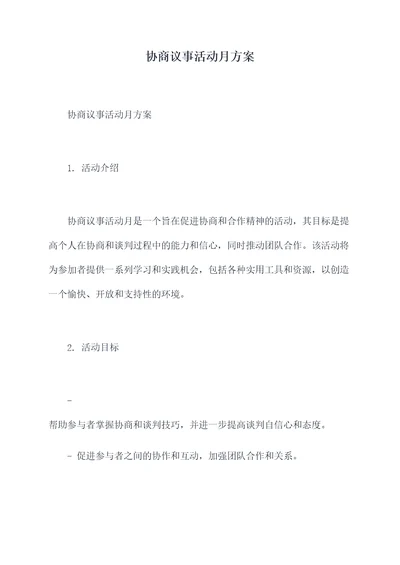 协商议事活动月方案

协商议事活动月方案

1. 活动介绍

协商议事活动月是一个旨在促进协商和合作精神的活动，其目标是提高个人在协商和谈判过程中的能力和信心，同时推动团队合作。该活动将为参加者提供一系列学习和实践机会，包括各种实用工具和资源，以创造一个愉快、开放和支持性的环境。

2. 活动目标

-

帮助参与者掌握协商和谈判技巧，并进一步提高谈判自信心和态度。

- 促进参与者之间的协作和互动，加强团队合作和关系。